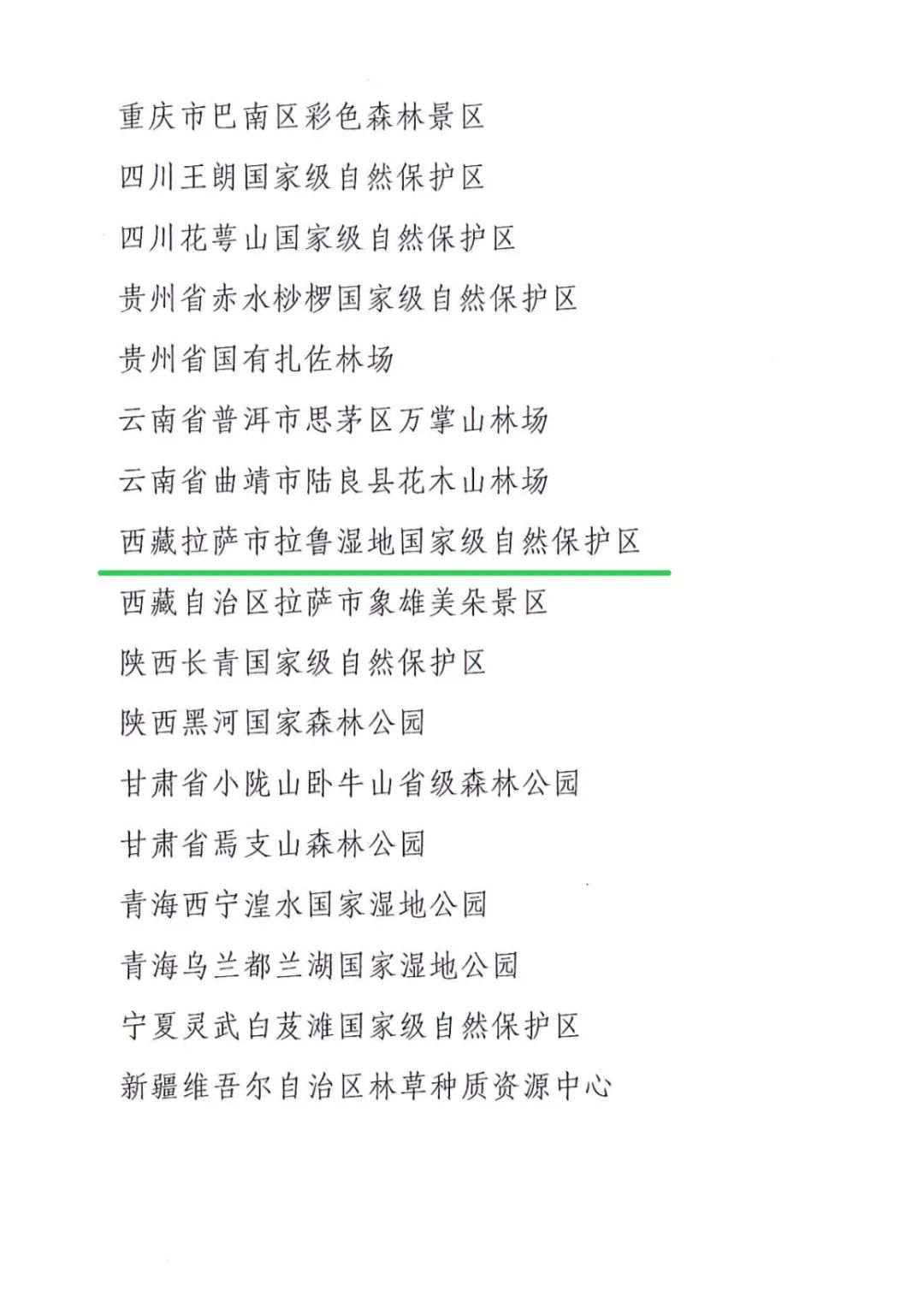 重庆市巴南区彩色森林景区

四川王朗国家级自然保护区

四川花萼山国家级自然保护区

贵州省赤水桫椤国家级自然保护区

贵州省国有扎佐林场

云南省普洱市思茅区万掌山林场

云南省曲靖市陆良县花木山林场

西藏拉萨市拉鲁湿地国家级自然保护区

西藏自治区拉萨市象雄美朵景区

陕西长青国家级自然保护区

陕西黑河国家森林公园

甘肃省小陇山卧牛山省级森林公园

甘肃省焉支山森林公园

青海西宁湟水国家湿地公园

青海乌兰都兰湖国家湿地公园

宁夏灵武白芨滩国家级自然保护区

新疆维吾尔自治区林草种质资源中心